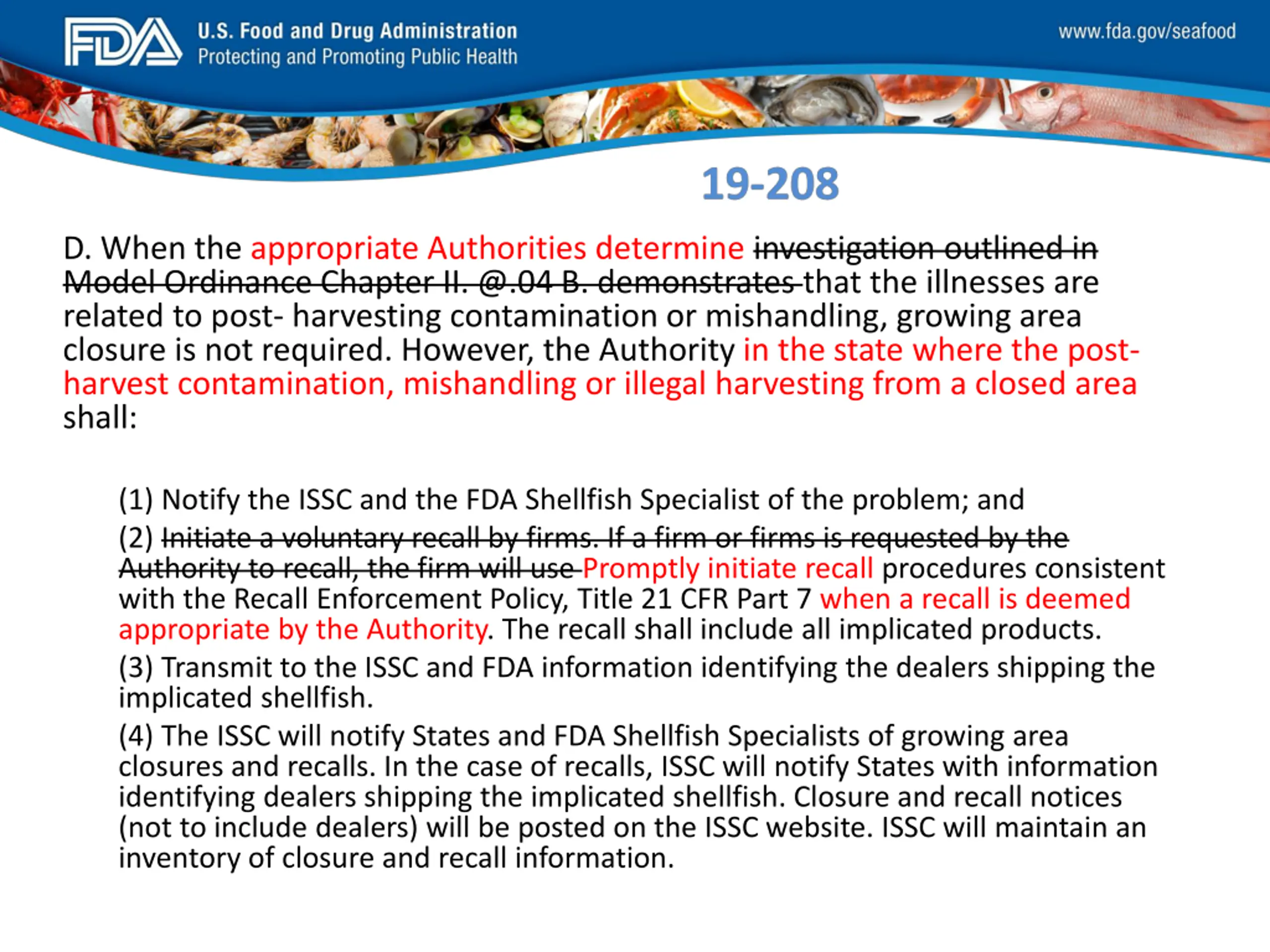 FDA U.S. Food and Drug Administration
Protecting and Promoting Public Health

www.fda.gov/seafood

19-208

D. When the appropriate Authorities determine investigation outlined in Model Ordinance Chapter II. @.04 B. demonstrates that the illnesses are related to post- harvesting contamination or mishandling, growing area closure is not required. However, the Authority in the state where the post-harvest contamination, mishandling or illegal harvesting from a closed area shall:

(1) Notify the ISSC and the FDA Shellfish Specialist of the problem; and

(2) Initiate a voluntary recall by firms. If a firm or firms is requested by the Authority to recall, the firm will use Promptly initiate recall procedures consistent with the Recall Enforcement Policy, Title 21 CFR Part 7 when a recall is deemed appropriate by the Authority. The recall shall include all implicated products.

(3) Transmit to the ISSC and FDA information identifying the dealers shipping the implicated shellfish.

(4) The ISSC will notify States and FDA Shellfish Specialists of growing area closures and recalls. In the case of recalls, ISSC will notify States with information identifying dealers shipping the implicated shellfish. Closure and recall notices (not to include dealers) will be posted on the ISSC website. ISSC will maintain an inventory of closure and recall information.